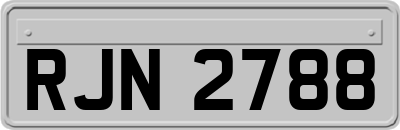 RJN 2788